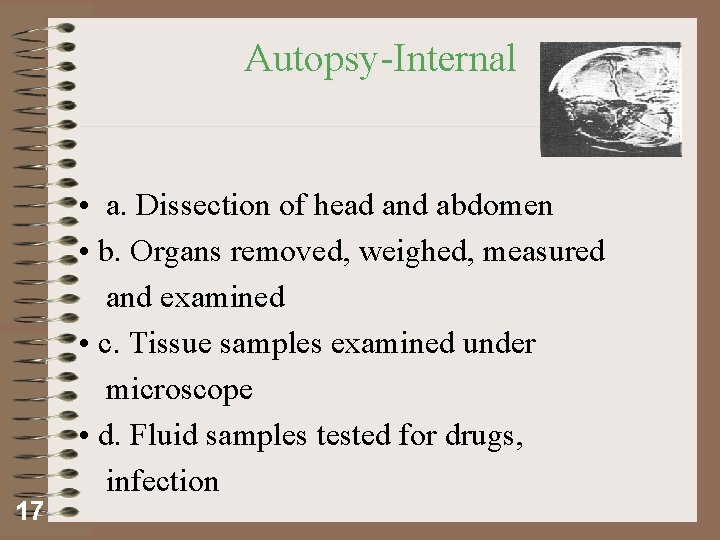 Autopsy-Internal

• a. Dissection of head and abdomen
• b. Organs removed, weighed, measured and examined
• c. Tissue samples examined under microscope
• d. Fluid samples tested for drugs, infection

17